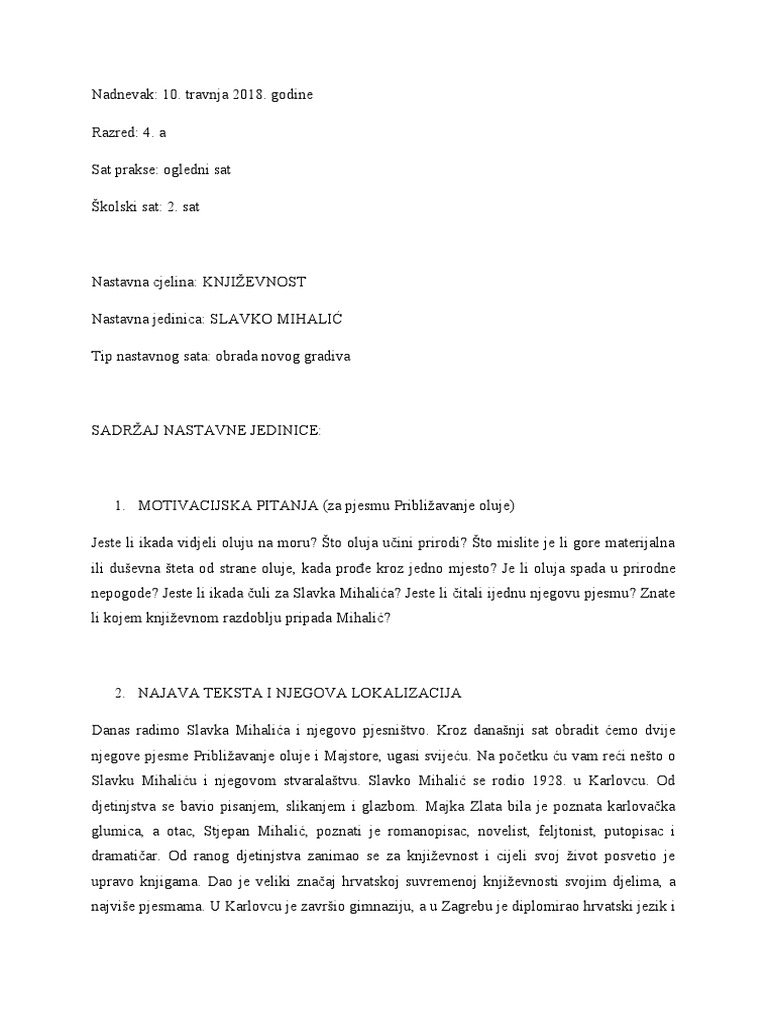 Nadnevak: 10. travnja 2018. godine

Razred: 4. a

Sat prakse: ogledni sat

Školski sat: 2. sat

Nastavna cjelina: KNJIŽEVNOST

Nastavna jedinica: SLAVKO MIHALIĆ

Tip nastavnog sata: obrada novog gradiva

SADRŽAJ NASTAVNE JEDINICE:

1. MOTIVACIJSKA PITANJA (za pjesmu Približavanje oluje)

Jeste li ikada vidjeli oluju na moru? Što oluja učini prirodi? Što mislite je li gore materijalna ili duševna šteta od strane oluje, kada prođe kroz jedno mjesto? Je li oluja spada u prirodne nepogode? Jeste li ikada čuli za Slavka Mihalića? Jeste li čitali ijednu njegovu pjesmu? Znate li kojem književnom razdoblju pripada Mihalić?

2. NAJAVA TEKSTA I NJEGOVA LOKALIZACIJA

Danas radimo Slavka Mihalića i njegovo pjesništvo. Kroz današnji sat obradit ćemo dvije njegove pjesme Približavanje oluje i Majstore, ugasi svijeću. Na početku ću vam reći nešto o Slavku Mihaliću i njegovom stvaralaštvu. Slavko Mihalić se rodio 1928. u Karlovcu. Od djetinjstva se bavio pisanjem, slikanjem i glazbom. Majka Zlata bila je poznata karlovačka glumica, a otac, Stjepan Mihalić, poznati je romanopisac, novelist, feljtonist, putopisac i dramatičar. Od ranog djetinjstva zanimao se za književnost i cijeli svoj život posvetio je upravo knjigama. Dao je veliki značaj hrvatskoj suvremenoj književnosti svojim djelima, a najviše pjesmama. U Karlovcu je završio gimnaziju, a u Zagrebu je diplomirao hrvatski jezik i